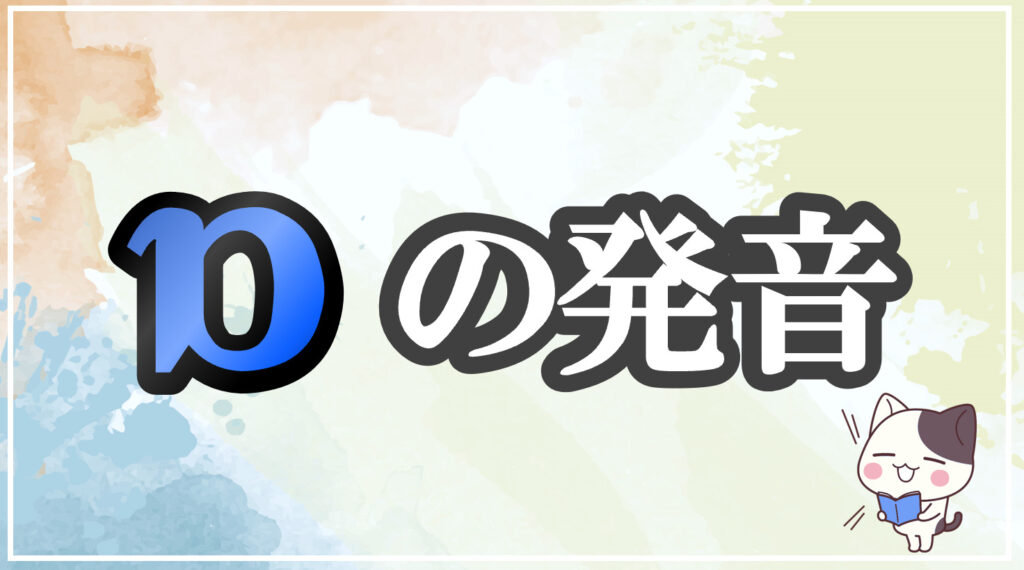 10 の発音